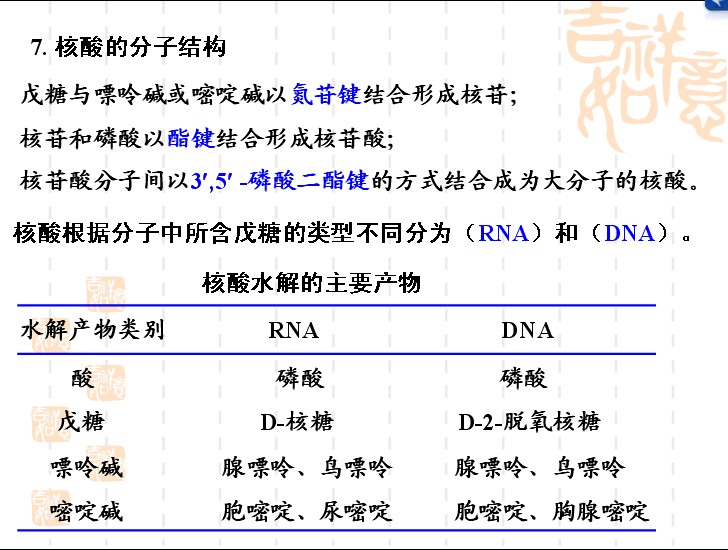 7. 核酸的分子结构

戊糖与嘌呤碱或嘧啶碱以氮苷键结合形成核苷;

核苷和磷酸以酯键结合形成核苷酸;

核苷酸分子间以3′,5′ -磷酸二酯键的方式结合成为大分子的核酸。

核酸根据分子中所含戊糖的类型不同分为（RNA）和（DNA）。

核酸水解的主要产物

| 水解产物类别 | RNA | DNA |
|---|---|---|
| 酸 | 磷酸 | 磷酸 |
| 戊糖 | D-核糖 | D-2-脱氧核糖 |
| 嘌呤碱 | 腺嘌呤、鸟嘌呤 | 腺嘌呤、鸟嘌呤 |
| 嘧啶碱 | 胞嘧啶、尿嘧啶 | 胞嘧啶、胸腺嘧啶 |